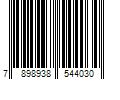 7 898938 544030